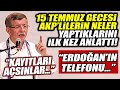 15 TEMMUZ GECESİ AKP'LİLERİN NELER YAPTIKLARINI İLK KEZ ANLATTI!

"KAYITLARI AÇSINLAR..."

"ERDOĞAN'IN TELEFONU..."